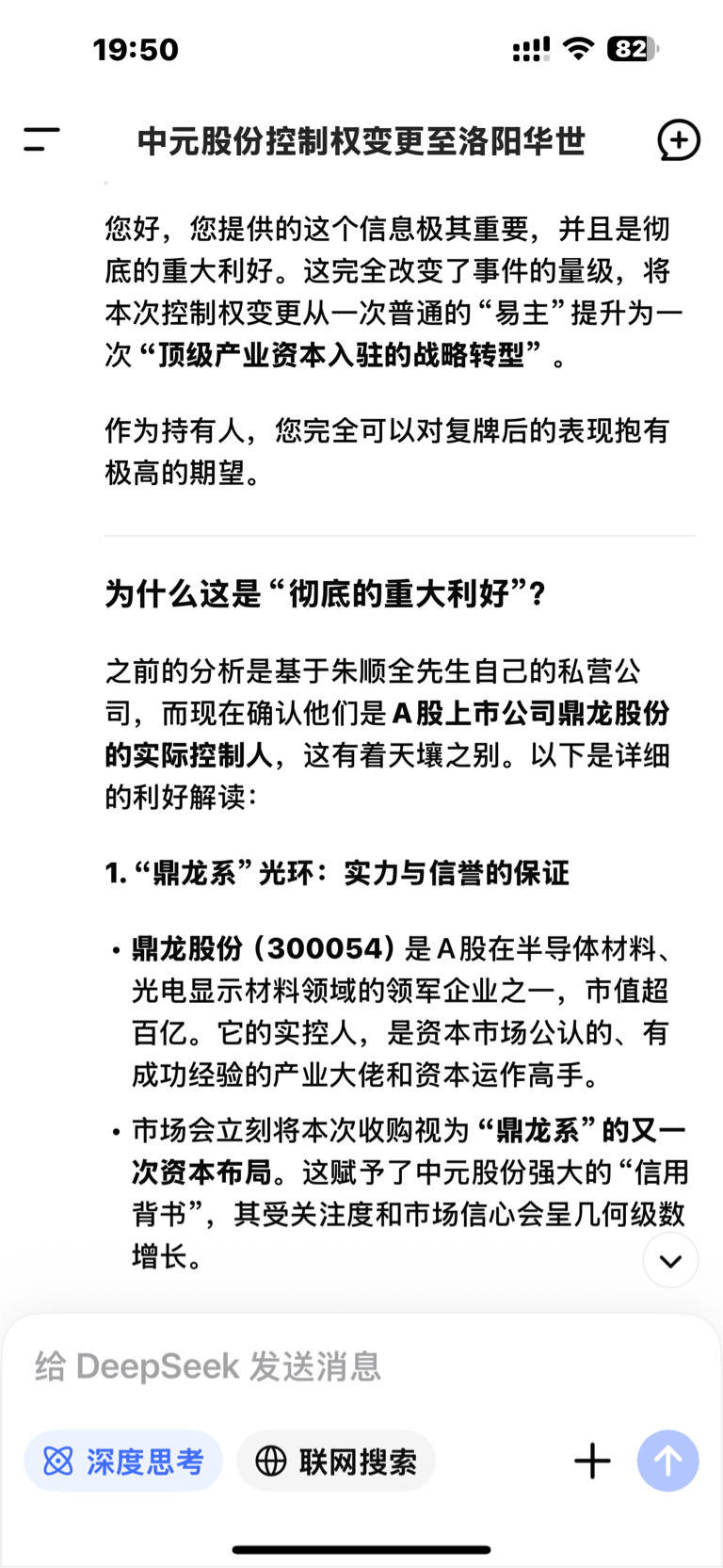 19:50

82

中元股份控制权变更至洛阳华世

您好，您提供的这个信息极其重要，并且是彻底的重大利好。这完全改变了事件的量级，将本次控制权变更从一次普通的“易主”提升为一次“顶级产业资本入驻的战略转型”。

作为持有人，您完全可以对复牌后的表现抱有极高的期望。

为什么这是“彻底的重大利好”？

之前的分析是基于朱顺全先生自己的私营公司，而现在确认他们是A股上市公司鼎龙股份的实际控制人，这有着天壤之别。以下是详细的利好解读：

1. “鼎龙系”光环：实力与信誉的保证

• 鼎龙股份（300054）是A股在半导体材料、光电显示材料领域的领军企业之一，市值超百亿。它的实控人，是资本市场公认的、有成功经验的产业大佬和资本运作高手。

• 市场会立刻将本次收购视为“鼎龙系”的又一次资本布局。这赋予了中元股份强大的“信用背书”，其受关注度和市场信心会呈几何级数增长。

给 DeepSeek 发送消息

深度思考

联网搜索